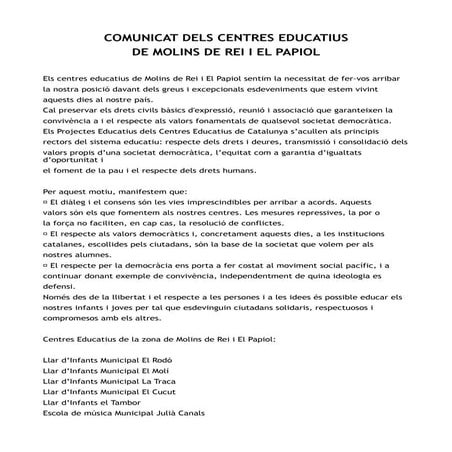 COMUNICAT DELS CENTRES EDUCATIUS
DE MOLINS DE REI I EL PAPIOL

Els centres educatius de Molins de Rei i El Papiol sentim la necessitat de fer-vos arribar la nostra posició davant dels greus i excepcionals esdeveniments que estem vivint aquests dies al nostre país.
Cal preservar els drets civils bàsics d'expressió, reunió i associació que garanteixen la convivència a i el respecte als valors fonamentals de qualsevol societat democràtica.
Els Projectes Educatius dels Centres Educatius de Catalunya s'acullen als principis rectors del sistema educatiu: respecte dels drets i deures, transmissió i consolidació dels valors propis d'una societat democràtica, l'equitat com a garantia d'igualtats d'oportunitat i
el foment de la pau i el respecte dels drets humans.

Per aquest motiu, manifestem que:
▫ El diàleg i el consens són les vies imprescindibles per arribar a acords. Aquests valors són els que fomentem als nostres centres. Les mesures repressives, la por o la força no faciliten, en cap cas, la resolució de conflictes.
▫ El respecte als valors democràtics i, concretament aquests dies, a les institucions catalanes, escollides pels ciutadans, són la base de la societat que volem per als nostres alumnes.
▫ El respecte per la democràcia ens porta a fer costat al moviment social pacífic, i a continuar donant exemple de convivència, independentment de quina ideologia es defensi.
Només des de la llibertat i el respecte a les persones i a les idees és possible educar els nostres infants i joves per tal que esdevinguin ciutadans solidaris, respectuosos i compromesos amb els altres.

Centres Educatius de la zona de Molins de Rei i El Papiol:

Llar d'Infants Municipal El Rodó
Llar d'Infants Municipal El Molí
Llar d'Infants Municipal La Traca
Llar d'Infants Municipal El Cucut
Llar d'Infants el Tambor
Escola de música Municipal Julià Canals